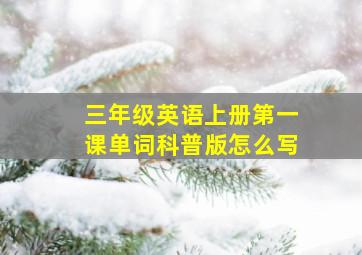 三年级英语上册第一课单词科普版怎么写